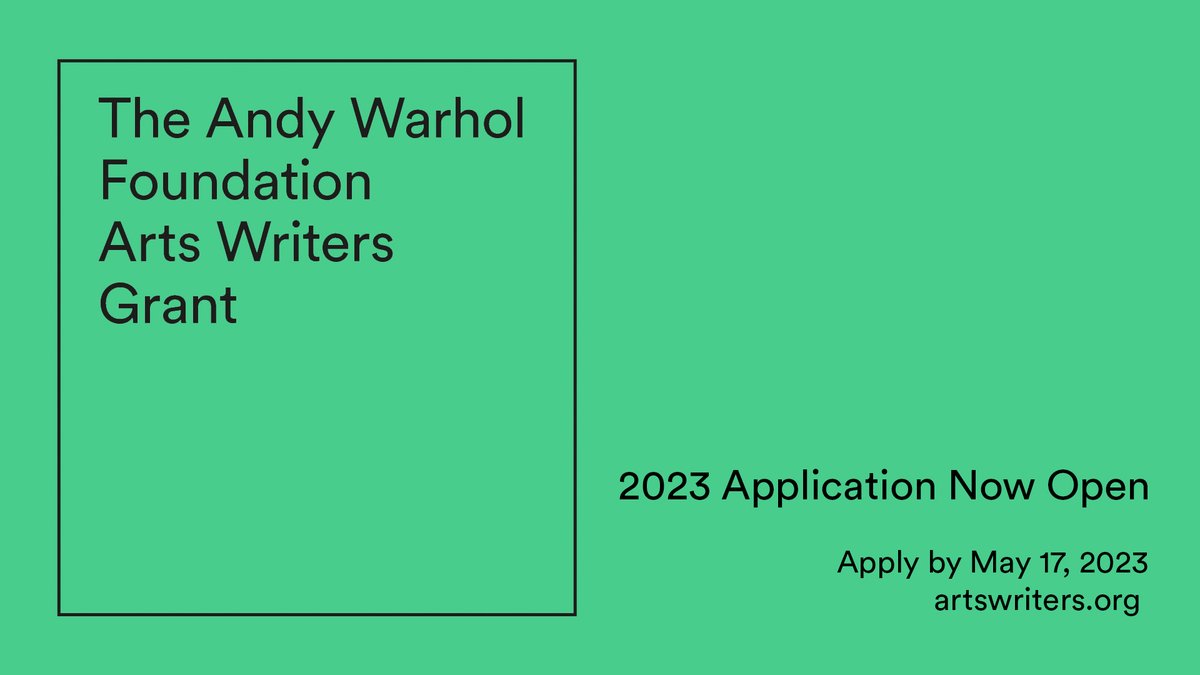 The Andy Warhol Foundation Arts Writers Grant

2023 Application Now Open

Apply by May 17, 2023
artswriters.org